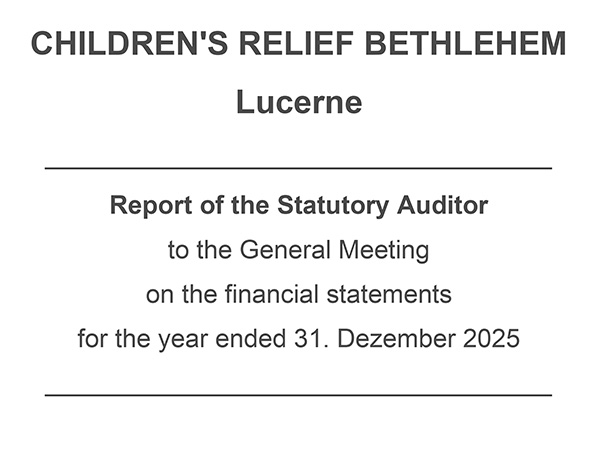 CHILDREN'S RELIEF BETHLEHEM

Lucerne

Report of the Statutory Auditor

to the General Meeting

on the financial statements

for the year ended 31. Dezember 2025